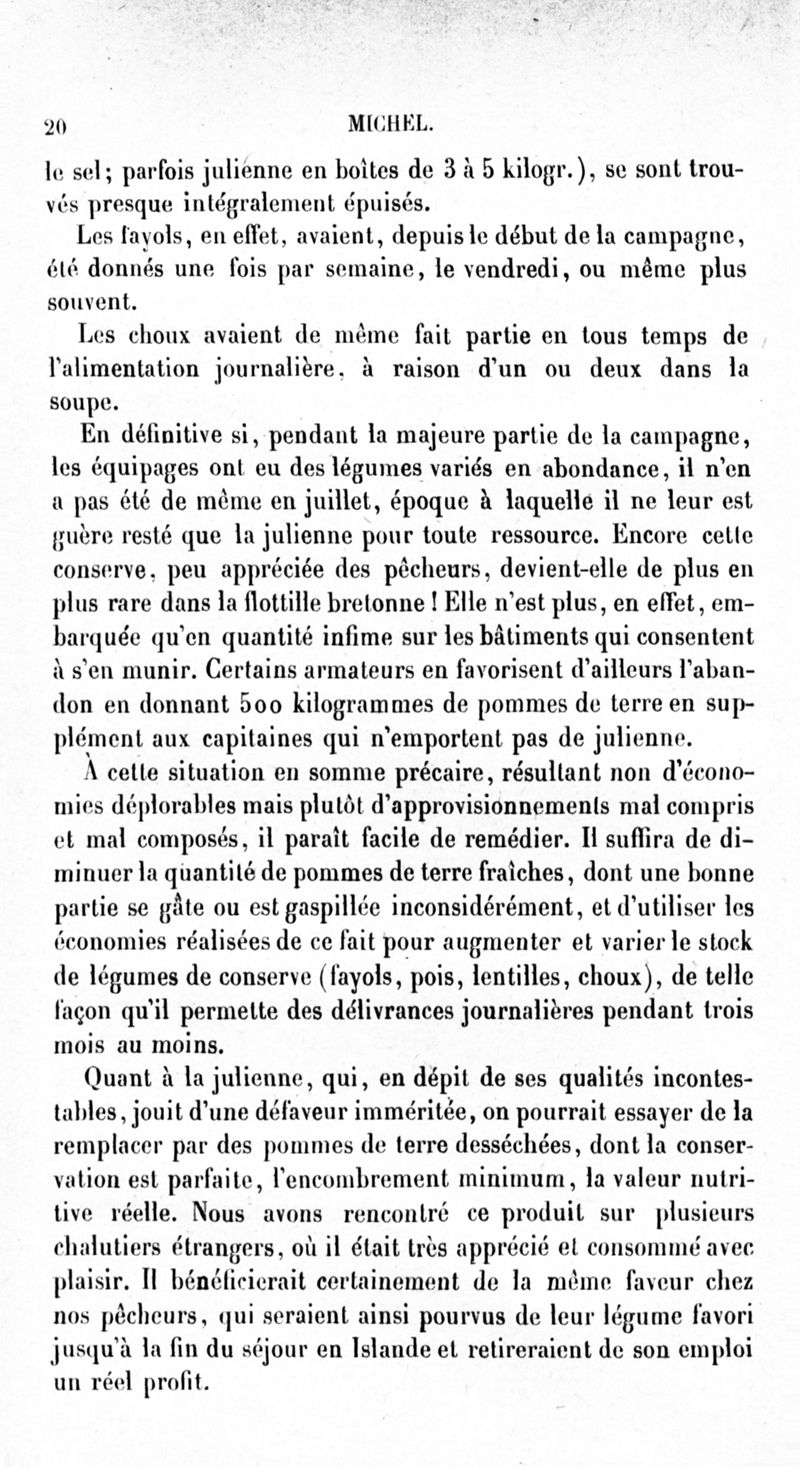 20 MICHEL.

le sel; parfois julienne en boîtes de 3 à 5 kilogr.), se sont trouvés presque intégralement épuisés.

Les fayols, en effet, avaient, depuis le début de la campagne, été donnés une fois par semaine, le vendredi, ou même plus souvent.

Les choux avaient de même fait partie en tous temps de l'alimentation journalière, à raison d'un ou deux dans la soupe.

En définitive si, pendant la majeure partie de la campagne, les équipages ont eu des légumes variés en abondance, il n'en a pas été de même en juillet, époque à laquelle il ne leur est guère resté que la julienne pour toute ressource. Encore cette conserve, peu appréciée des pêcheurs, devient-elle de plus en plus rare dans la flottille bretonne ! Elle n'est plus, en effet, embarquée qu'en quantité infime sur les bâtiments qui consentent à s'en munir. Certains armateurs en favorisent d'ailleurs l'abandon en donnant 500 kilogrammes de pommes de terre en supplément aux capitaines qui n'emportent pas de julienne.

À cette situation en somme précaire, résultant non d'économies déplorables mais plutôt d'approvisionnements mal compris et mal composés, il paraît facile de remédier. Il suffira de diminuer la quantité de pommes de terre fraîches, dont une bonne partie se gâte ou est gaspillée inconsidérément, et d'utiliser les économies réalisées de ce fait pour augmenter et varier le stock de légumes de conserve (fayols, pois, lentilles, choux), de telle façon qu'il permette des délivrances journalières pendant trois mois au moins.

Quant à la julienne, qui, en dépit de ses qualités incontestables, jouit d'une défaveur imméritée, on pourrait essayer de la remplacer par des pommes de terre desséchées, dont la conservation est parfaite, l'encombrement minimum, la valeur nutritive réelle. Nous avons rencontré ce produit sur plusieurs chalutiers étrangers, où il était très apprécié et consommé avec plaisir. Il bénéficierait certainement de la même faveur chez nos pêcheurs, qui seraient ainsi pourvus de leur légume favori jusqu'à la fin du séjour en Islande et retireraient de son emploi un réel profit.